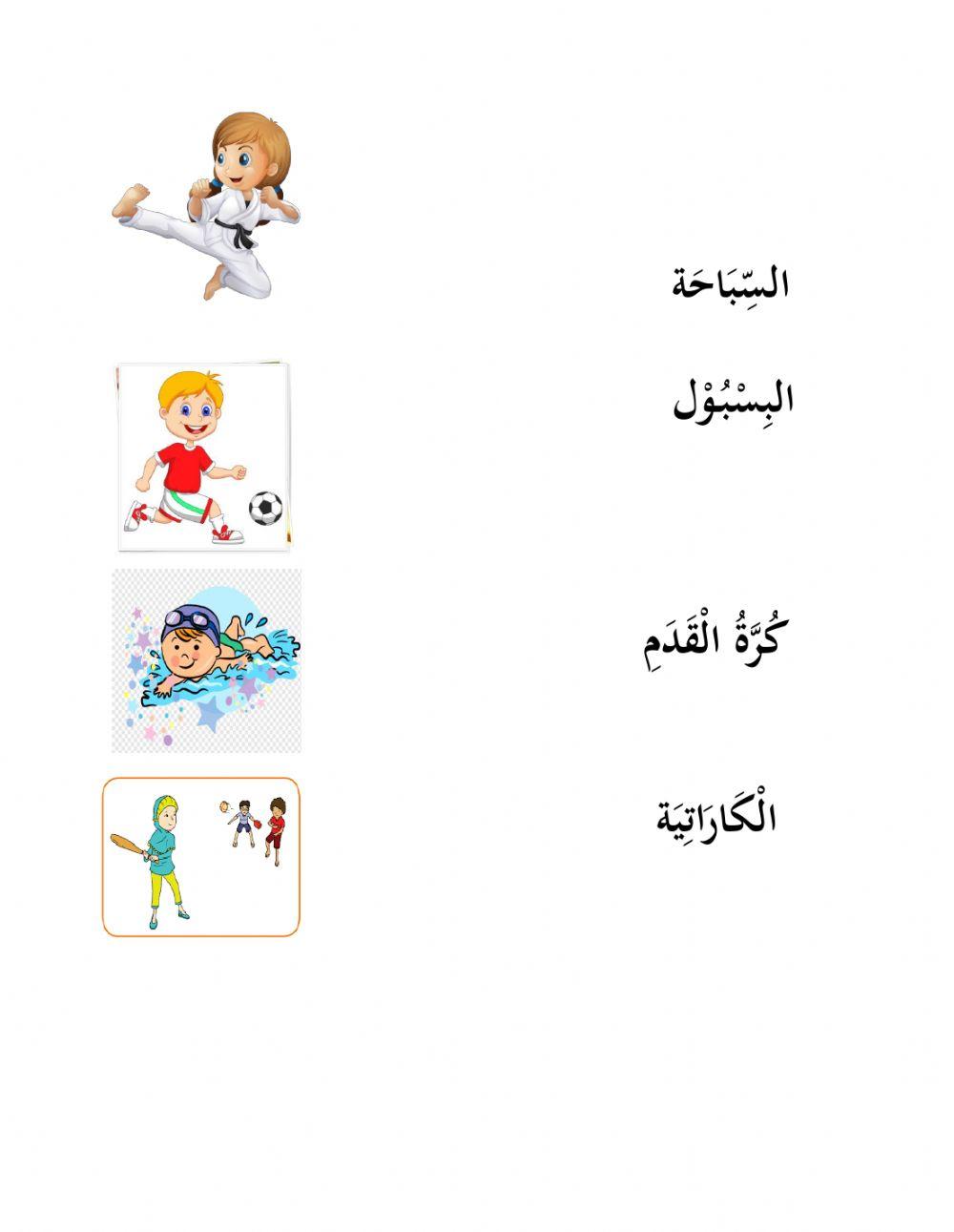 السِّبَاحَة

البِسْبُوْل

كُرَّةُ الْقَدَمِ

الْكَارَاتِيَة